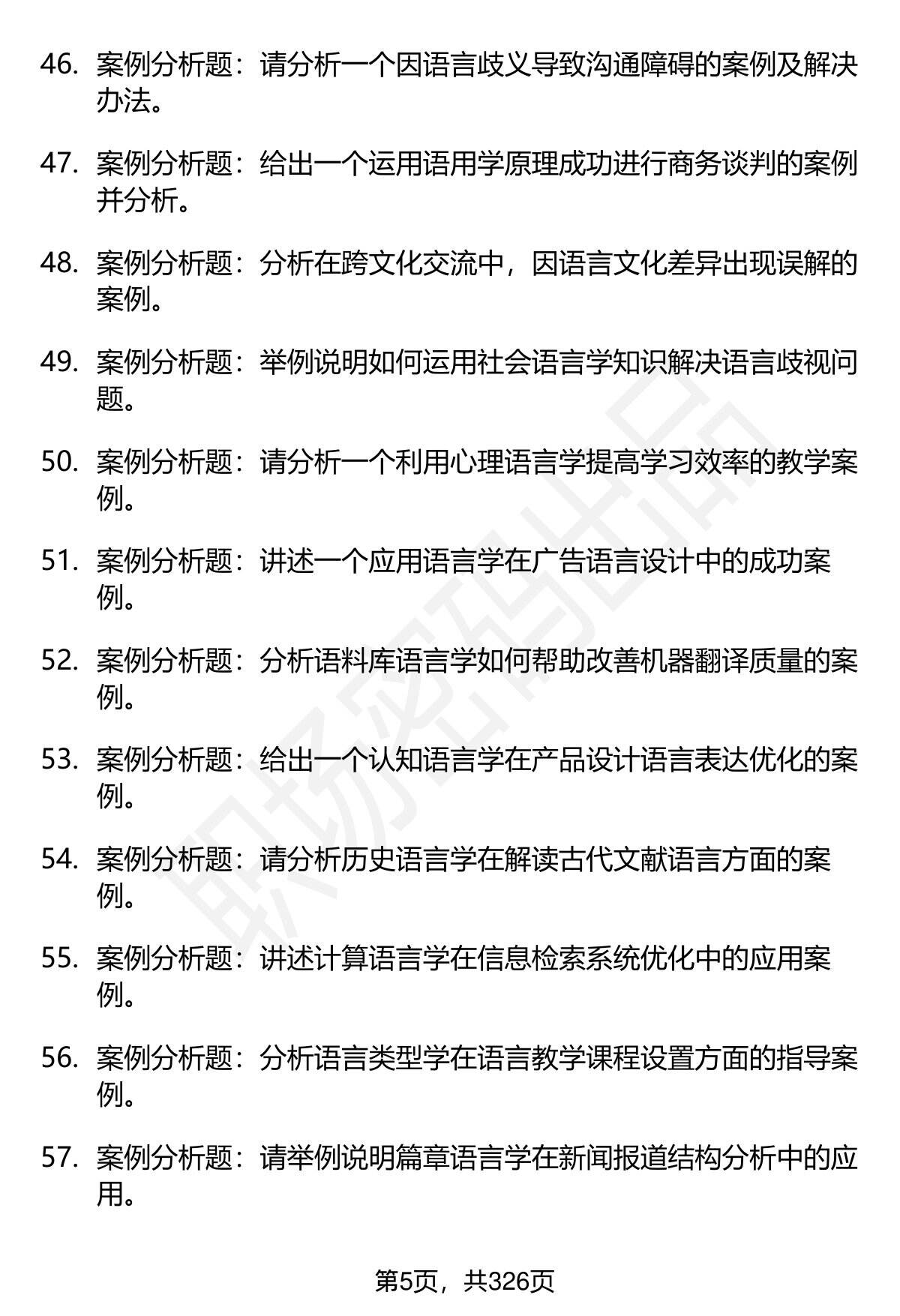 46. 案例分析题：请分析一个因语言歧义导致沟通障碍的案例及解决办法。

47. 案例分析题：给出一个运用语用学原理成功进行商务谈判的案例并分析。

48. 案例分析题：分析在跨文化交流中，因语言文化差异出现误解的案例。

49. 案例分析题：举例说明如何运用社会语言学知识解决语言歧视问题。

50. 案例分析题：请分析一个利用心理语言学提高学习效率的教学案例。

51. 案例分析题：讲述一个应用语言学在广告语言设计中的成功案例。

52. 案例分析题：分析语料库语言学如何帮助改善机器翻译质量的案例。

53. 案例分析题：给出一个认知语言学在产品设计语言表达优化的案例。

54. 案例分析题：请分析历史语言学在解读古代文献语言方面的案例。

55. 案例分析题：讲述计算语言学在信息检索系统优化中的应用案例。

56. 案例分析题：分析语言类型学在语言教学课程设置方面的指导案例。

57. 案例分析题：请举例说明篇章语言学在新闻报道结构分析中的应用。

职场密码出品

第5页，共326页